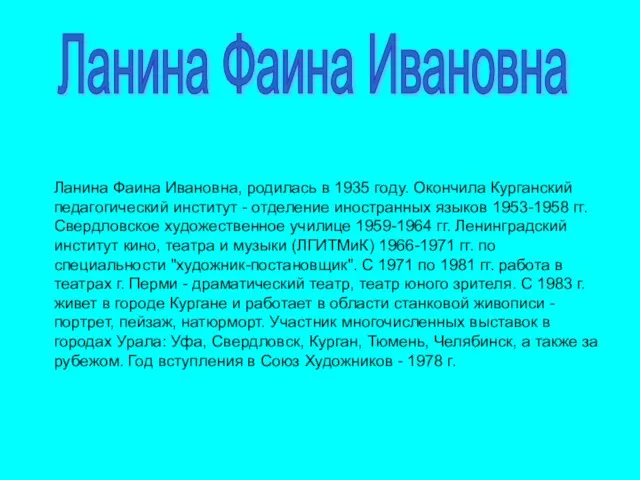 Ланина Фаина Ивановна

Ланина Фаина Ивановна, родилась в 1935 году. Окончила Курганский педагогический институт - отделение иностранных языков 1953-1958 гг. Свердловское художественное училище 1959-1964 гг. Ленинградский институт кино, театра и музыки (ЛГИТМиК) 1966-1971 гг. по специальности "художник-постановщик". С 1971 по 1981 гг. работа в театрах г. Перми - драматический театр, театр юного зрителя. С 1983 г. живет в городе Кургане и работает в области станковой живописи - портрет, пейзаж, натюрморт. Участник многочисленных выставок в городах Урала: Уфа, Свердловск, Курган, Тюмень, Челябинск, а также за рубежом. Год вступления в Союз Художников - 1978 г.